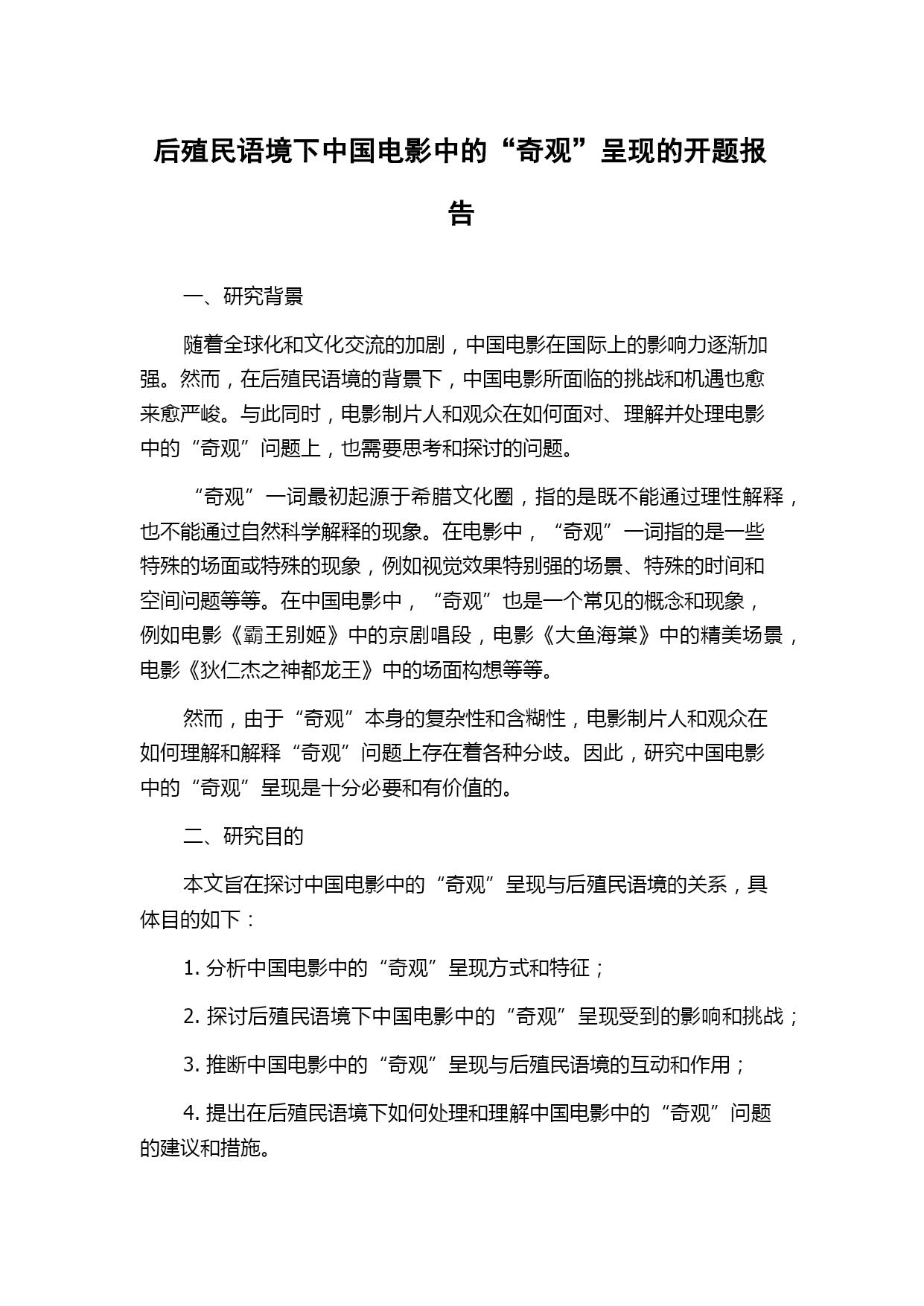 后殖民语境下中国电影中的“奇观”呈现的开题报告

一、研究背景

随着全球化和文化交流的加剧，中国电影在国际上的影响力逐渐加强。然而，在后殖民语境的背景下，中国电影所面临的挑战和机遇也愈来愈严峻。与此同时，电影制片人和观众在如何面对、理解并处理电影中的“奇观”问题上，也需要思考和探讨的问题。

“奇观”一词最初起源于希腊文化圈，指的是既不能通过理性解释，也不能通过自然科学解释的现象。在电影中，“奇观”一词指的是一些特殊的场面或特殊的现象，例如视觉效果特别强的场景、特殊的时间和空间问题等等。在中国电影中，“奇观”也是一个常见的概念和现象，例如电影《霸王别姬》中的京剧唱段，电影《大鱼海棠》中的精美场景，电影《狄仁杰之神都龙王》中的场面构想等等。

然而，由于“奇观”本身的复杂性和含糊性，电影制片人和观众在如何理解和解释“奇观”问题上存在着各种分歧。因此，研究中国电影中的“奇观”呈现是十分必要和有价值的。

二、研究目的

本文旨在探讨中国电影中的“奇观”呈现与后殖民语境的关系，具体目的如下：

1. 分析中国电影中的“奇观”呈现方式和特征；

2. 探讨后殖民语境下中国电影中的“奇观”呈现受到的影响和挑战；

3. 推断中国电影中的“奇观”呈现与后殖民语境的互动和作用；

4. 提出在后殖民语境下如何处理和理解中国电影中的“奇观”问题的建议和措施。